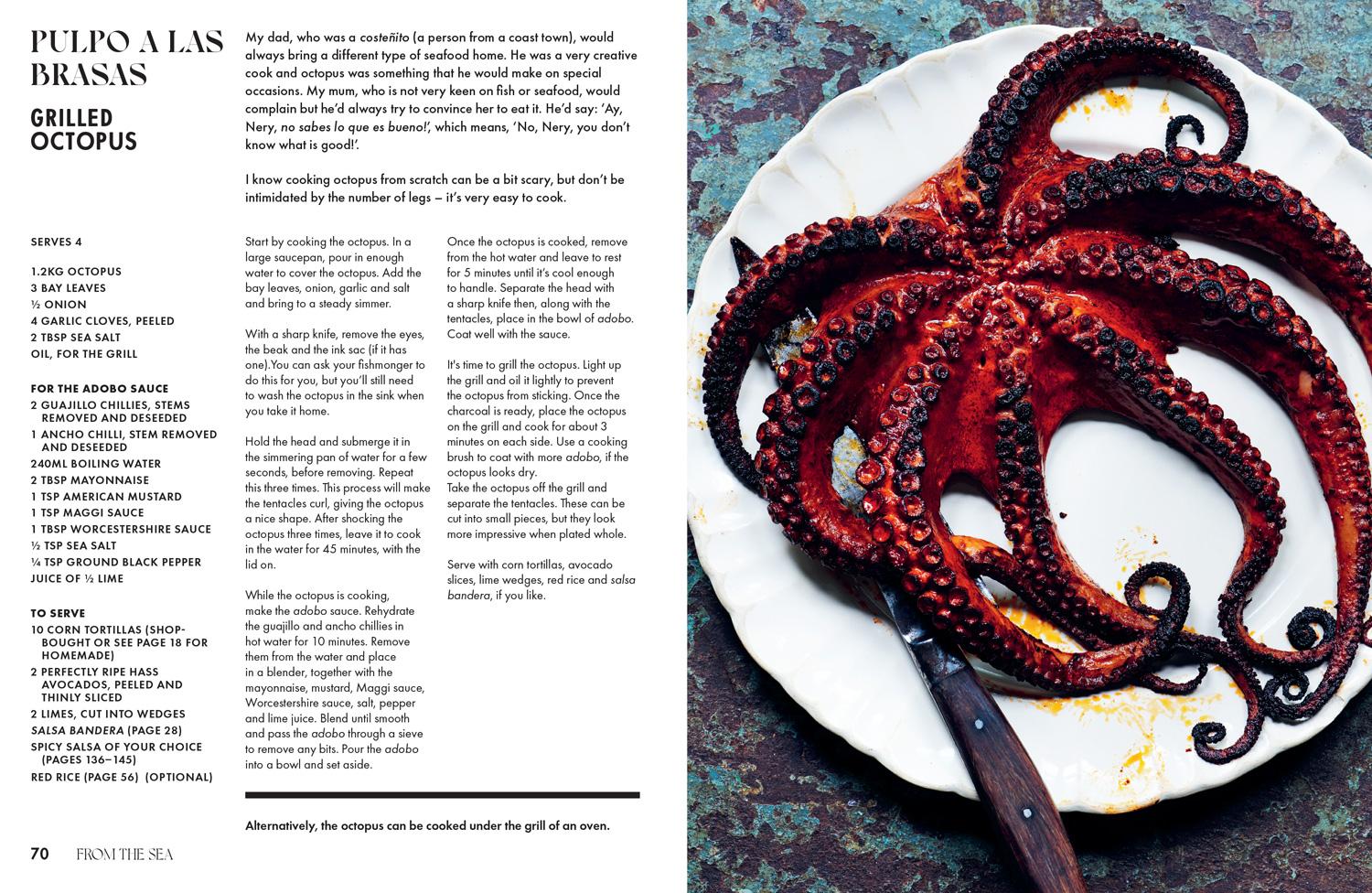 PULPO A LAS BRASAS

GRILLED OCTOPUS

My dad, who was a costeñito (a person from a coast town), would always bring a different type of seafood home. He was a very creative cook and octopus was something that he would make on special occasions. My mum, who is not very keen on fish or seafood, would complain but he'd always try to convince her to eat it. He'd say: 'Ay, Nery, no sabes lo que es bueno!', which means, 'No, Nery, you don't know what is good!'.

I know cooking octopus from scratch can be a bit scary, but don't be intimidated by the number of legs – it's very easy to cook.

SERVES 4

1.2KG OCTOPUS
3 BAY LEAVES
½ ONION
4 GARLIC CLOVES, PEELED
2 TBSP SEA SALT
OIL, FOR THE GRILL

FOR THE ADOBO SAUCE
2 GUAJILLO CHILLIES, STEMS REMOVED AND DESEEDED
1 ANCHO CHILLI, STEM REMOVED AND DESEEDED
240ML BOILING WATER
2 TBSP MAYONNAISE
1 TSP AMERICAN MUSTARD
1 TSP MAGGI SAUCE
1 TBSP WORCESTERSHIRE SAUCE
½ TSP SEA SALT
¼ TSP GROUND BLACK PEPPER
JUICE OF ½ LIME

TO SERVE
10 CORN TORTILLAS (SHOP-BOUGHT OR SEE PAGE 18 FOR HOMEMADE)
2 PERFECTLY RIPE HASS AVOCADOS, PEELED AND THINLY SLICED
2 LIMES, CUT INTO WEDGES
SALSA BANDERA (PAGE 28)
SPICY SALSA OF YOUR CHOICE (PAGES 136–145)
RED RICE (PAGE 56) (OPTIONAL)

Start by cooking the octopus. In a large saucepan, pour in enough water to cover the octopus. Add the bay leaves, onion, garlic and salt and bring to a steady simmer.

With a sharp knife, remove the eyes, the beak and the ink sac (if it has one).You can ask your fishmonger to do this for you, but you'll still need to wash the octopus in the sink when you take it home.

Hold the head and submerge it in the simmering pan of water for a few seconds, before removing. Repeat this three times. This process will make the tentacles curl, giving the octopus a nice shape. After shocking the octopus three times, leave it to cook in the water for 45 minutes, with the lid on.

While the octopus is cooking, make the adobo sauce. Rehydrate the guajillo and ancho chillies in hot water for 10 minutes. Remove them from the water and place in a blender, together with the mayonnaise, mustard, Maggi sauce, Worcestershire sauce, salt, pepper and lime juice. Blend until smooth and pass the adobo through a sieve to remove any bits. Pour the adobo into a bowl and set aside.

Once the octopus is cooked, remove from the hot water and leave to rest for 5 minutes until it's cool enough to handle. Separate the head with a sharp knife then, along with the tentacles, place in the bowl of adobo. Coat well with the sauce.

It's time to grill the octopus. Light up the grill and oil it lightly to prevent the octopus from sticking. Once the charcoal is ready, place the octopus on the grill and cook for about 3 minutes on each side. Use a cooking brush to coat with more adobo, if the octopus looks dry.
Take the octopus off the grill and separate the tentacles. These can be cut into small pieces, but they look more impressive when plated whole.

Serve with corn tortillas, avocado slices, lime wedges, red rice and salsa bandera, if you like.

Alternatively, the octopus can be cooked under the grill of an oven.

70 FROM THE SEA